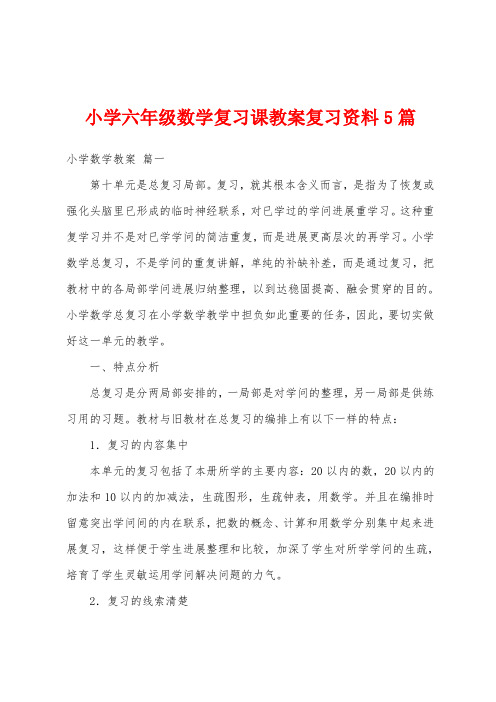 小学六年级数学复习课教案复习资料5篇

小学数学教案 篇一

第十单元是总复习局部。复习，就其根本含义而言，是指为了恢复或强化头脑里已形成的临时神经联系，对已学过的学问进展重学习。这种重复学习并不是对已学学问的简洁重复，而是进展更高层次的再学习。小学数学总复习，不是学问的重复讲解，单纯的补缺补差，而是通过复习，把教材中的各局部学问进展归纳整理，以到达稳固提高、融会贯穿的目的。小学数学总复习在小学数学教学中担负如此重要的任务，因此，要切实做好这一单元的教学。

一、特点分析

总复习是分两局部安排的，一局部是对学问的整理，另一局部是供练习用的习题。教材与旧教材在总复习的编排上有以下一样的特点：

1．复习的内容集中

本单元的复习包括了本册所学的主要内容：20以内的数，20以内的加法和10以内的加减法，生疏图形，生疏钟表，用数学。并且在编排时留意突出学问间的内在联系，把数的概念、计算和用数学分别集中起来进展复习，这样便于学生进展整理和比较，加深了学生对所学学问的生疏，培育了学生灵敏运用学问解决问题的力气。

2．复习的线索清楚